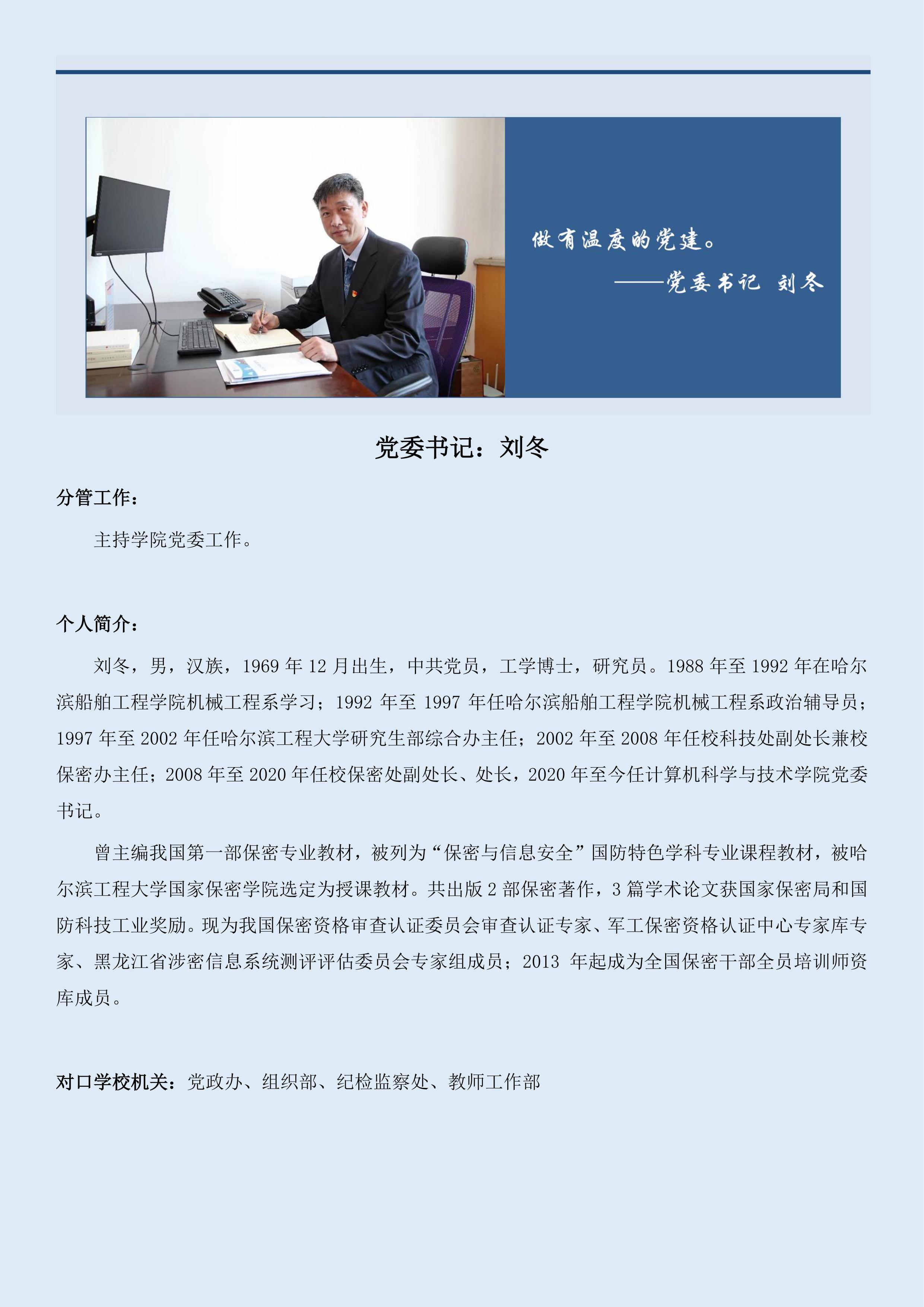 做有温度的党建。
——党委书记 刘冬

党委书记：刘冬

分管工作：

主持学院党委工作。

个人简介：

刘冬，男，汉族，1969 年 12 月出生，中共党员，工学博士，研究员。1988 年至 1992 年在哈尔滨船舶工程学院机械工程系学习；1992 年至 1997 年任哈尔滨船舶工程学院机械工程系政治辅导员；1997 年至 2002 年任哈尔滨工程大学研究生部综合办主任；2002 年至 2008 年任校科技处副处长兼校保密办主任；2008 年至 2020 年任校保密处副处长、处长，2020 年至今任计算机科学与技术学院党委书记。

曾主编我国第一部保密专业教材，被列为“保密与信息安全”国防特色学科专业课程教材，被哈尔滨工程大学国家保密学院选定为授课教材。共出版 2 部保密著作，3 篇学术论文获国家保密局和国防科技工业奖励。现为我国保密资格审查认证委员会审查认证专家、军工保密资格认证中心专家库专家、黑龙江省涉密信息系统测评评估委员会专家组成员；2013 年起成为全国保密干部全员培训师资库成员。

对口学校机关：党政办、组织部、纪检监察处、教师工作部